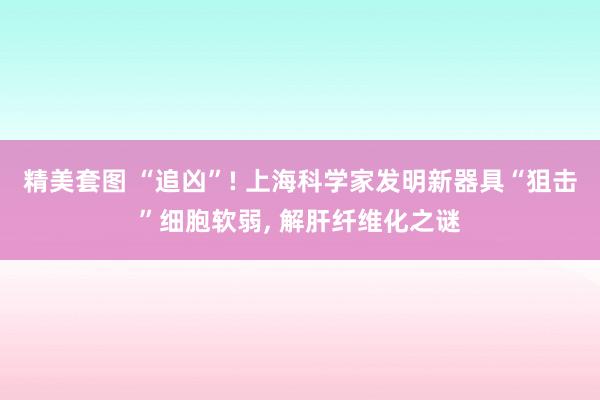 精美套图 “追凶”! 上海科学家发明新器具“狙击”细胞软弱, 解肝纤维化之谜